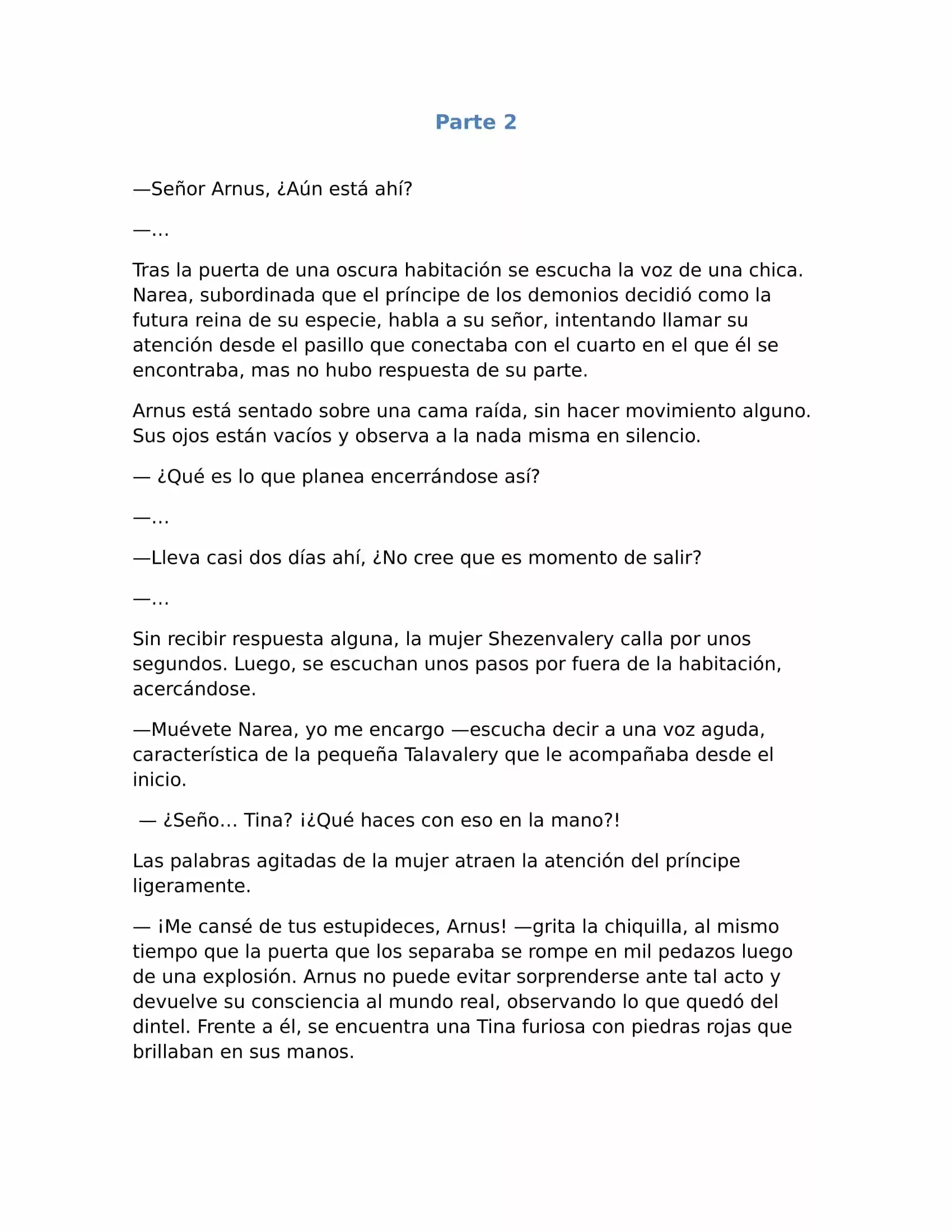 Parte 2

—Señor Arnus, ¿Aún está ahí?

—…

Tras la puerta de una oscura habitación se escucha la voz de una chica. Narea, subordinada que el príncipe de los demonios decidió como la futura reina de su especie, habla a su señor, intentando llamar su atención desde el pasillo que conectaba con el cuarto en el que él se encontraba, mas no hubo respuesta de su parte.

Arnus está sentado sobre una cama raída, sin hacer movimiento alguno. Sus ojos están vacíos y observa a la nada misma en silencio.

— ¿Qué es lo que planea encerrándose así?

—…

—Lleva casi dos días ahí, ¿No cree que es momento de salir?

—…

Sin recibir respuesta alguna, la mujer Shezenvalery calla por unos segundos. Luego, se escuchan unos pasos por fuera de la habitación, acercándose.

—Muévete Narea, yo me encargo —escucha decir a una voz aguda, característica de la pequeña Talavalery que le acompañaba desde el inicio.

— ¿Seño… Tina? ¡¿Qué haces con eso en la mano?!

Las palabras agitadas de la mujer atraen la atención del príncipe ligeramente.

— ¡Me cansé de tus estupideces, Arnus! —grita la chiquilla, al mismo tiempo que la puerta que los separaba se rompe en mil pedazos luego de una explosión. Arnus no puede evitar sorprenderse ante tal acto y devuelve su consciencia al mundo real, observando lo que quedó del dintel. Frente a él, se encuentra una Tina furiosa con piedras rojas que brillaban en sus manos.